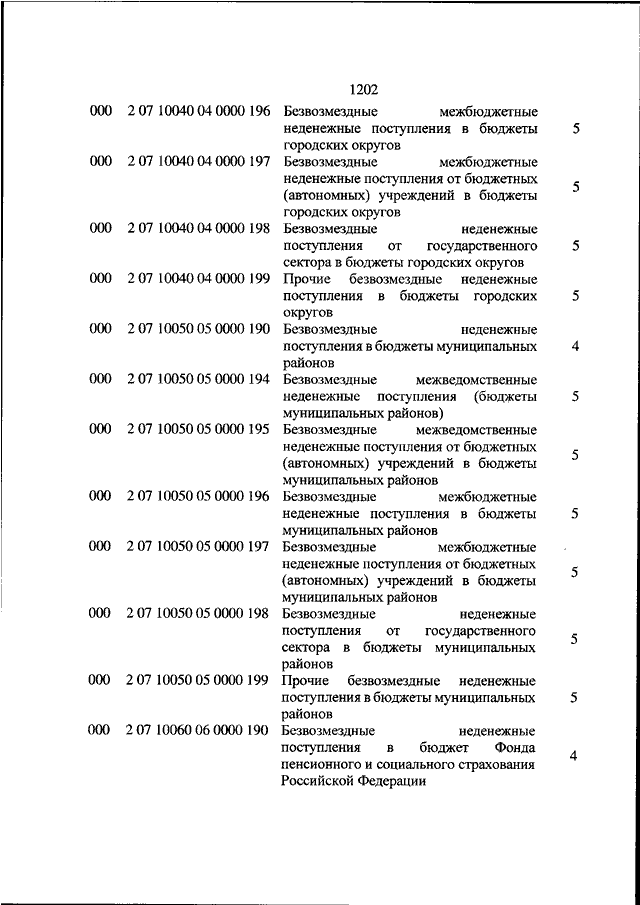 1202

| | | | |
|---|---|---|---|
| 000 | 2 07 10040 04 0000 196 | Безвозмездные межбюджетные неденежные поступления в бюджеты городских округов | 5 |
| 000 | 2 07 10040 04 0000 197 | Безвозмездные межбюджетные неденежные поступления от бюджетных (автономных) учреждений в бюджеты городских округов | 5 |
| 000 | 2 07 10040 04 0000 198 | Безвозмездные неденежные поступления от государственного сектора в бюджеты городских округов | 5 |
| 000 | 2 07 10040 04 0000 199 | Прочие безвозмездные неденежные поступления в бюджеты городских округов | 5 |
| 000 | 2 07 10050 05 0000 190 | Безвозмездные неденежные поступления в бюджеты муниципальных районов | 4 |
| 000 | 2 07 10050 05 0000 194 | Безвозмездные межведомственные неденежные поступления (бюджеты муниципальных районов) | 5 |
| 000 | 2 07 10050 05 0000 195 | Безвозмездные межведомственные неденежные поступления от бюджетных (автономных) учреждений в бюджеты муниципальных районов | 5 |
| 000 | 2 07 10050 05 0000 196 | Безвозмездные межбюджетные неденежные поступления в бюджеты муниципальных районов | 5 |
| 000 | 2 07 10050 05 0000 197 | Безвозмездные межбюджетные неденежные поступления от бюджетных (автономных) учреждений в бюджеты муниципальных районов | 5 |
| 000 | 2 07 10050 05 0000 198 | Безвозмездные неденежные поступления от государственного сектора в бюджеты муниципальных районов | 5 |
| 000 | 2 07 10050 05 0000 199 | Прочие безвозмездные неденежные поступления в бюджеты муниципальных районов | 5 |
| 000 | 2 07 10060 06 0000 190 | Безвозмездные неденежные поступления в бюджет Фонда пенсионного и социального страхования Российской Федерации | 4 |